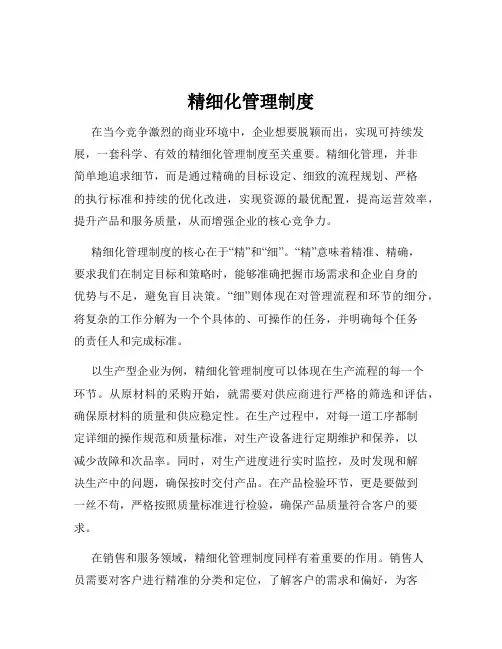 精细化管理制度

在当今竞争激烈的商业环境中，企业想要脱颖而出，实现可持续发展，一套科学、有效的精细化管理制度至关重要。精细化管理，并非简单地追求细节，而是通过精确的目标设定、细致的流程规划、严格的执行标准和持续的优化改进，实现资源的最优配置，提高运营效率，提升产品和服务质量，从而增强企业的核心竞争力。

精细化管理制度的核心在于“精”和“细”。“精”意味着精准、精确，要求我们在制定目标和策略时，能够准确把握市场需求和企业自身的优势与不足，避免盲目决策。“细”则体现在对管理流程和环节的细分，将复杂的工作分解为一个个具体的、可操作的任务，并明确每个任务的责任人和完成标准。

以生产型企业为例，精细化管理制度可以体现在生产流程的每一个环节。从原材料的采购开始，就需要对供应商进行严格的筛选和评估，确保原材料的质量和供应稳定性。在生产过程中，对每一道工序都制定详细的操作规范和质量标准，对生产设备进行定期维护和保养，以减少故障和次品率。同时，对生产进度进行实时监控，及时发现和解决生产中的问题，确保按时交付产品。在产品检验环节，更是要做到一丝不苟，严格按照质量标准进行检验，确保产品质量符合客户的要求。

在销售和服务领域，精细化管理制度同样有着重要的作用。销售人员需要对客户进行精准的分类和定位，了解客户的需求和偏好，为客